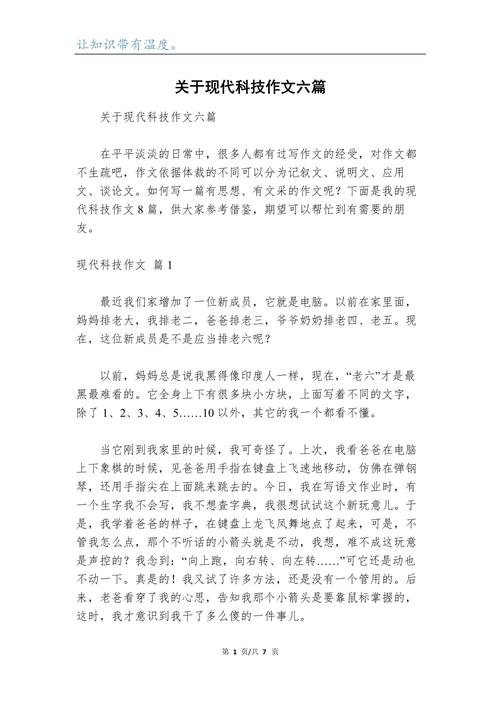 让知识带有温度。

关于现代科技作文六篇

关于现代科技作文六篇

在平平淡淡的日常中，很多人都有过写作文的经受，对作文都不生疏吧，作文依据体裁的不同可以分为记叙文、说明文、应用文、谈论文。如何写一篇有思想、有文采的作文呢？下面是我的现代科技作文8篇，供大家参考借鉴，期望可以帮忙到有需要的朋友。

现代科技作文 篇1

最近我们家增加了一位新成员，它就是电脑。以前在家里面，妈妈排老大，我排老二，爸爸排老三，爷爷奶奶排老四、老五。现在，这位新成员是不是应当排老六呢？

以前，妈妈总是说我黑得像印度人一样，现在，“老六”才是最黑最难看的。它全身上下有很多块小方块，上面写着不同的文字，除了1、2、3、4、5……10以外，其它的我一个都看不懂。

当它刚到我家里的时候，我可奇怪了。上次，我看爸爸在电脑上下象棋的时候，见爸爸用手指在键盘上飞速地移动，仿佛在弹钢琴，还用手指尖在上面跳来跳去的。今日，我在写语文作业时，有一个生字我不会写，我不想查字典，我很想试试这个新玩意儿。于是，我学着爸爸的样子，在键盘上龙飞凤舞地点了起来，可是，不管我怎么点，那个不听话的小箭头就是不动，我想，难不成这玩意是声控的？我念到：“向上跑，向右转、向左转……”可它还是动也不动一下。真是的！我又试了许多方法，还是没有一个管用的。后来，老爸看穿了我的心思，告知我那个小箭头是要靠鼠标掌握的，这时，我才意识到我干了多么傻的一件事儿。

第 1 页/共 7 页